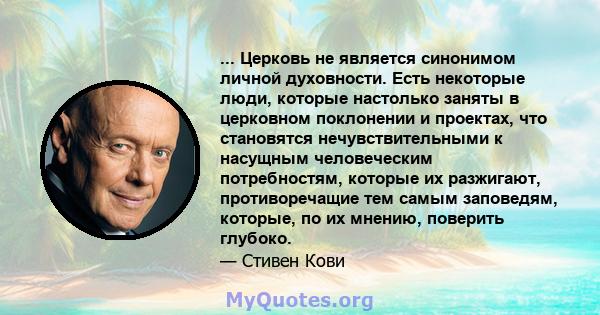 ... Церковь не является синонимом личной духовности. Есть некоторые люди, которые настолько заняты в церковном поклонении и проектах, что становятся нечувствительными к насущным человеческим потребностям, которые их разжигают, противоречащие тем самым заповедям, которые, по их мнению, поверить глубоко.
— Стивен Кови

MyQuotes.org